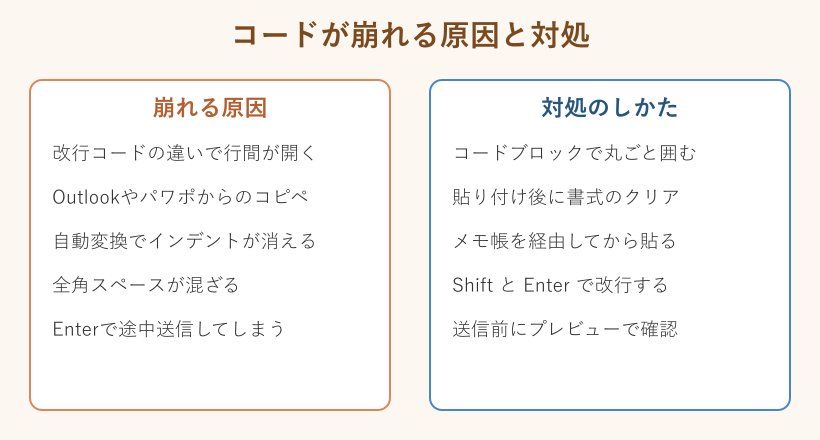 コードが崩れる原因と対処

崩れる原因

改行コードの違いで行間が開く

Outlookやパワポからのコピペ

自動変換でインデントが消える

全角スペースが混ざる

Enterで途中送信してしまう

対処のしかた

コードブロックで丸ごと囲む

貼り付け後に書式のクリア

メモ帳を経由してから貼る

Shift と Enter で改行する

送信前にプレビューで確認